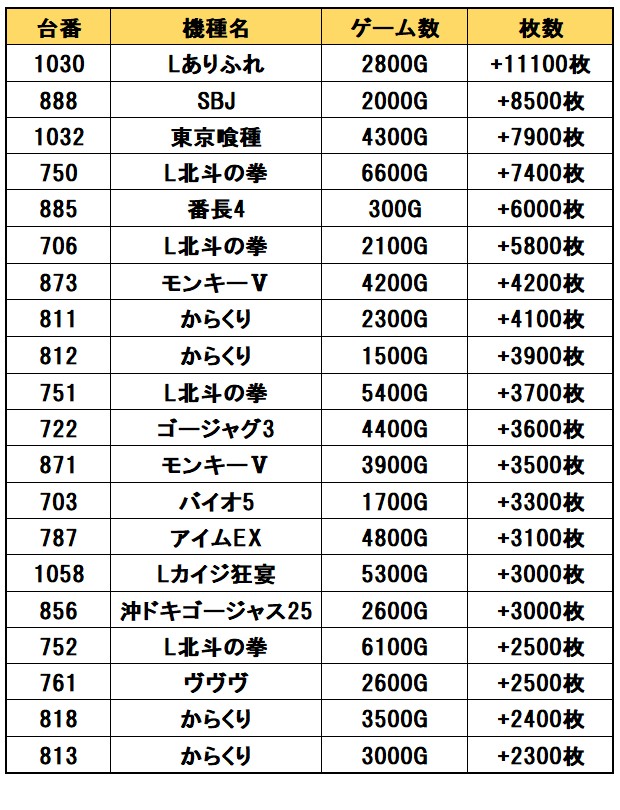 | 台番 | 機種名 | ゲーム数 | 枚数 |
|---|---|---|---|
| 1030 | Lありふれ | 2800G | +11100枚 |
| 888 | SBJ | 2000G | +8500枚 |
| 1032 | 東京喰種 | 4300G | +7900枚 |
| 750 | L北斗の拳 | 6600G | +7400枚 |
| 885 | 番長4 | 300G | +6000枚 |
| 706 | L北斗の拳 | 2100G | +5800枚 |
| 873 | モンキーV | 4200G | +4200枚 |
| 811 | からくり | 2300G | +4100枚 |
| 812 | からくり | 1500G | +3900枚 |
| 751 | L北斗の拳 | 5400G | +3700枚 |
| 722 | ゴージャグ3 | 4400G | +3600枚 |
| 871 | モンキーV | 3900G | +3500枚 |
| 703 | バイオ5 | 1700G | +3300枚 |
| 787 | アイムEX | 4800G | +3100枚 |
| 1058 | Lカイジ狂宴 | 5300G | +3000枚 |
| 856 | 沖ドキゴージャス25 | 2600G | +3000枚 |
| 752 | L北斗の拳 | 6100G | +2500枚 |
| 761 | ヴヴヴ | 2600G | +2500枚 |
| 818 | からくり | 3500G | +2400枚 |
| 813 | からくり | 3000G | +2300枚 |